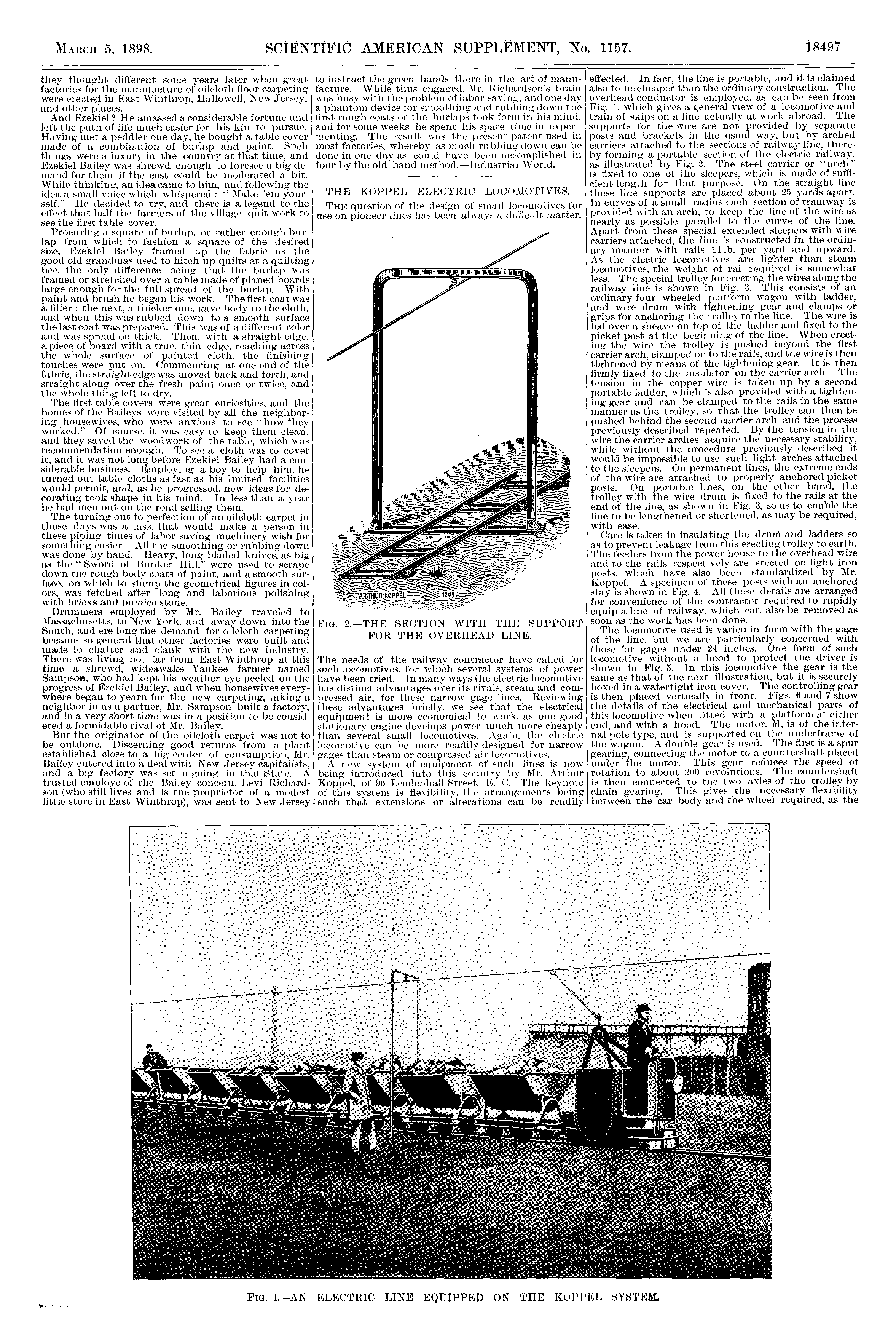 MARCH 5, 1898. SCIENTIFIC AMERICAN SUPPLEMENT, No. 1157. 18497

they thought different some years later when great factories for the manufacture of oilcloth floor carpeting were erected in East Winthrop, Hallowell, New Jersey, and other places.

And Ezekiel? He amassed a considerable fortune and left the path of life much easier for his kin to pursue. Having met a peddler one day, he bought a table cover made of a combination of burlap and paint. Such things were a luxury in the country at that time, and Ezekiel Bailey was shrewd enough to foresee a big demand for them if the cost could be moderated a bit. While thinking, an idea came to him, and following the idea a small voice which whispered: "Make 'em yourself." He decided to try, and there is a legend to the effect that half the farmers of the village quit work to see the first table cover.

Procuring a square of burlap, or rather enough burlap from which to fashion a square of the desired size, Ezekiel Bailey framed up the fabric as the good old grandmas used to hitch up quilts at a quilting bee, the only difference being that the burlap was framed or stretched over a table made of planed boards large enough for the full spread of the burlap. With paint and brush he began his work. The first coat was a filler; the next, a thicker one, gave body to the cloth, and when this was rubbed down to a smooth surface the last coat was prepared. This was of a different color and was spread on thick. Then, with a straight edge, a piece of board with a true, thin edge, reaching across the whole surface of painted cloth, the finishing touches were put on. Commencing at one end of the fabric, the straight edge was moved back and forth, and straight along over the fresh paint once or twice, and the whole thing left to dry.

The first table covers were great curiosities, and the homes of the Baileys were visited by all the neighboring housewives, who were anxious to see "how they worked." Of course, it was easy to keep them clean, and they saved the woodwork of the table, which was recommendation enough. To see a cloth was to covet it, and it was not long before Ezekiel Bailey had a considerable business. Employing a boy to help him, he turned out table cloths as fast as his limited facilities would permit, and, as he progressed, new ideas for decorating took shape in his mind. In less than a year he had men out on the road selling them.

The turning out to perfection of an oilcloth carpet in those days was a task that would make a person in these piping times of labor-saving machinery wish for something easier. All the smoothing or rubbing down was done by hand. Heavy, long-bladed knives, as big as the "Sword of Bunker Hill," were used to scrape down the rough body coats of paint, and a smooth surface, on which to stamp the geometrical figures in colors, was fetched after long and laborious polishing with bricks and pumice stone.

Drummers employed by Mr. Bailey traveled to Massachusetts, to New York, and away down into the South, and ere long the demand for oilcloth carpeting became so general that other factories were built and made to chatter and clank with the new industry. There was living not far from East Winthrop at this time a shrewd, wideawake Yankee farmer named Sampson, who had kept his weather eye peeled on the progress of Ezekiel Bailey, and when housewives everywhere began to yearn for the new carpeting, taking a neighbor in as a partner, Mr. Sampson built a factory, and in a very short time was in a position to be considered a formidable rival of Mr. Bailey.

But the originator of the oilcloth carpet was not to be outdone. Discerning good returns from a plant established close to a big center of consumption, Mr. Bailey entered into a deal with New Jersey capitalists, and a big factory was set a-going in that State. A trusted employe of the Bailey concern, Levi Richardson (who still lives and is the proprietor of a modest little store in East Winthrop), was sent to New Jersey to instruct the green hands there in the art of manufacture. While thus engaged, Mr. Richardson's brain was busy with the problem of labor saving, and one day a phantom device for smoothing and rubbing down the first rough coats on the burlaps took form in his mind, and for some weeks he spent his spare time in experimenting. The result was the present patent used in most factories, whereby as much rubbing down can be done in one day as could have been accomplished in four by the old hand method.—Industrial World.

THE KOPPEL ELECTRIC LOCOMOTIVES.

THE question of the design of small locomotives for use on pioneer lines has been always a difficult matter.

ARTHUR KOPPEL 1284

FIG. 2.—THE SECTION WITH THE SUPPORT FOR THE OVERHEAD LINE.

The needs of the railway contractor have called for such locomotives, for which several systems of power have been tried. In many ways the electric locomotive has distinct advantages over its rivals, steam and compressed air, for these narrow gage lines. Reviewing these advantages briefly, we see that the electrical equipment is more economical to work, as one good stationary engine develops power much more cheaply than several small locomotives. Again, the electric locomotive can be more readily designed for narrow gages than steam or compressed air locomotives.

A new system of equipment of such lines is now being introduced into this country by Mr. Arthur Koppel, of 96 Leadenhall Street, E. C. The keynote of this system is flexibility, the arrangements being such that extensions or alterations can be readily effected. In fact, the line is portable, and it is claimed also to be cheaper than the ordinary construction. The overhead conductor is employed, as can be seen from Fig. 1, which gives a general view of a locomotive and train of skips on a line actually at work abroad. The supports for the wire are not provided by separate posts and brackets in the usual way, but by arched carriers attached to the sections of railway line, thereby forming a portable section of the electric railway, as illustrated by Fig. 2. The steel carrier or "arch" is fixed to one of the sleepers, which is made of sufficient length for that purpose. On the straight line these line supports are placed about 25 yards apart. In curves of a small radius each section of tramway is provided with an arch, to keep the line of the wire as nearly as possible parallel to the curve of the line. Apart from these special extended sleepers with wire carriers attached, the line is constructed in the ordinary manner with rails 14 lb. per yard and upward. As the electric locomotives are lighter than steam locomotives, the weight of rail required is somewhat less. The special trolley for erecting the wires along the railway line is shown in Fig. 3. This consists of an ordinary four wheeled platform wagon with ladder, and wire drum with tightening gear and clamps or grips for anchoring the trolley to the line. The wire is led over a sheave on top of the ladder and fixed to the picket post at the beginning of the line. When erecting the wire the trolley is pushed beyond the first carrier arch, clamped on to the rails, and the wire is then tightened by means of the tightening gear. It is then firmly fixed to the insulator on the carrier arch The tension in the copper wire is taken up by a second portable ladder, which is also provided with a tightening gear and can be clamped to the rails in the same manner as the trolley, so that the trolley can then be pushed behind the second carrier arch and the process previously described repeated. By the tension in the wire the carrier arches acquire the necessary stability, while without the procedure previously described it would be impossible to use such light arches attached to the sleepers. On permanent lines, the extreme ends of the wire are attached to properly anchored picket posts. On portable lines, on the other hand, the trolley with the wire drum is fixed to the rails at the end of the line, as shown in Fig. 3, so as to enable the line to be lengthened or shortened, as may be required, with ease.

Care is taken in insulating the drum and ladders so as to prevent leakage from this erecting trolley to earth. The feeders from the power house to the overhead wire and to the rails respectively are erected on light iron posts, which have also been standardized by Mr. Koppel. A specimen of these posts with an anchored stay is shown in Fig. 4. All these details are arranged for convenience of the contractor required to rapidly equip a line of railway, which can also be removed as soon as the work has been done.

The locomotive used is varied in form with the gage of the line, but we are particularly concerned with those for gages under 24 inches. One form of such locomotive without a hood to protect the driver is shown in Fig. 5. In this locomotive the gear is the same as that of the next illustration, but it is securely boxed in a watertight iron cover. The controlling gear is then placed vertically in front. Figs. 6 and 7 show the details of the electrical and mechanical parts of this locomotive when fitted with a platform at either end, and with a hood. The motor, M, is of the internal pole type, and is supported on the underframe of the wagon. A double gear is used. The first is a spur gearing, connecting the motor to a countershaft placed under the motor. This gear reduces the speed of rotation to about 200 revolutions. The countershaft is then connected to the two axles of the trolley by chain gearing. This gives the necessary flexibility between the car body and the wheel required, as the

FIG. 1.—AN ELECTRIC LINE EQUIPPED ON THE KOPPEL SYSTEM.